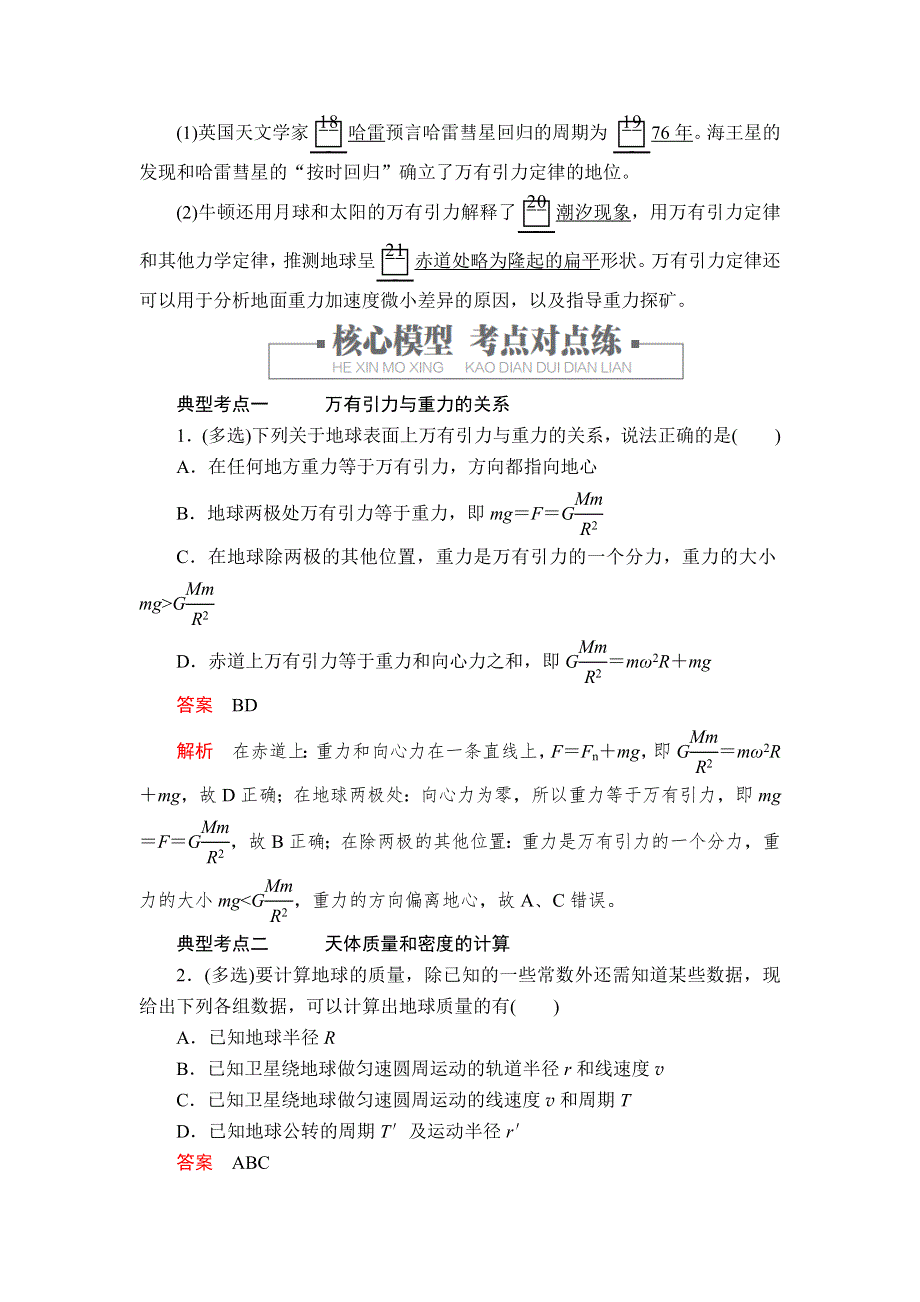 (1)英国天文学家 18 哈雷预言哈雷彗星回归的周期为 19 76 年。海王星的发现和哈雷彗星的“按时回归”确立了万有引力定律的地位。

(2)牛顿还用月球和太阳的万有引力解释了 20 潮汐现象，用万有引力定律和其他力学定律，推测地球呈 21 赤道处略为隆起的扁平形状。万有引力定律还可以用于分析地面重力加速度微小差异的原因，以及指导重力探矿。

核心模型 考点对点练
HE XIN MO XING KAO DIAN DUI DIAN LIAN

典型考点一 万有引力与重力的关系

1．(多选)下列关于地球表面上万有引力与重力的关系，说法正确的是(  )

A．在任何地方重力等于万有引力，方向都指向地心

B．地球两极处万有引力等于重力，即 $mg=F=G\frac{Mm}{R^2}$

C．在地球除两极的其他位置，重力是万有引力的一个分力，重力的大小 $mg>G\frac{Mm}{R^2}$

D．赤道上万有引力等于重力和向心力之和，即 $G\frac{Mm}{R^2}=m\omega^2R+mg$

答案 BD

解析 在赤道上：重力和向心力在一条直线上，$F=F_n+mg$，即 $G\frac{Mm}{R^2}=m\omega^2R+mg$，故 D 正确；在地球两极处：向心力为零，所以重力等于万有引力，即 $mg=F=G\frac{Mm}{R^2}$，故 B 正确；在除两极的其他位置：重力是万有引力的一个分力，重力的大小 $mg<G\frac{Mm}{R^2}$，重力的方向偏离地心，故 A、C 错误。

典型考点二 天体质量和密度的计算

2．(多选)要计算地球的质量，除已知的一些常数外还需知道某些数据，现给出下列各组数据，可以计算出地球质量的有(  )

A．已知地球半径 $R$

B．已知卫星绕地球做匀速圆周运动的轨道半径 $r$ 和线速度 $v$

C．已知卫星绕地球做匀速圆周运动的线速度 $v$ 和周期 $T$

D．已知地球公转的周期 $T'$ 及运动半径 $r'$

答案 ABC